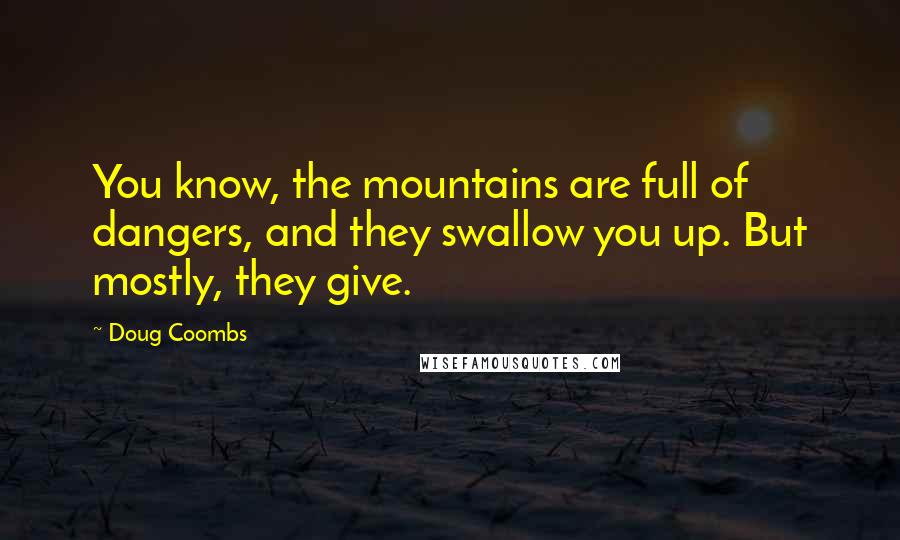 You know, the mountains are full of dangers, and they swallow you up. But mostly, they give.

~ Doug Coombs

WISEFAMOUSQUOTES.COM